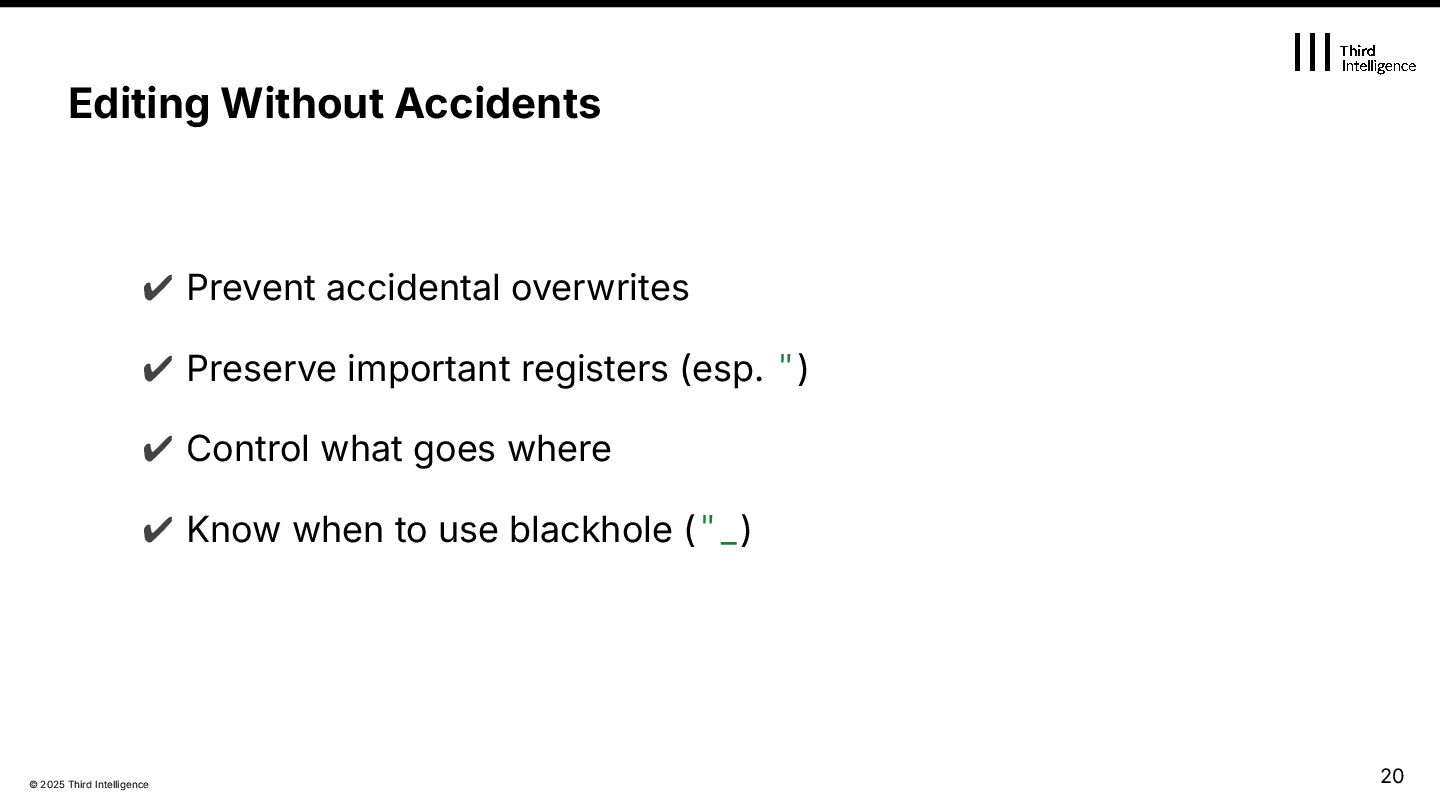 Third Intelligence

Editing Without Accidents

✔ Prevent accidental overwrites

✔ Preserve important registers (esp. ")

✔ Control what goes where

✔ Know when to use blackhole ("_)

© 2025 Third Intelligence

20